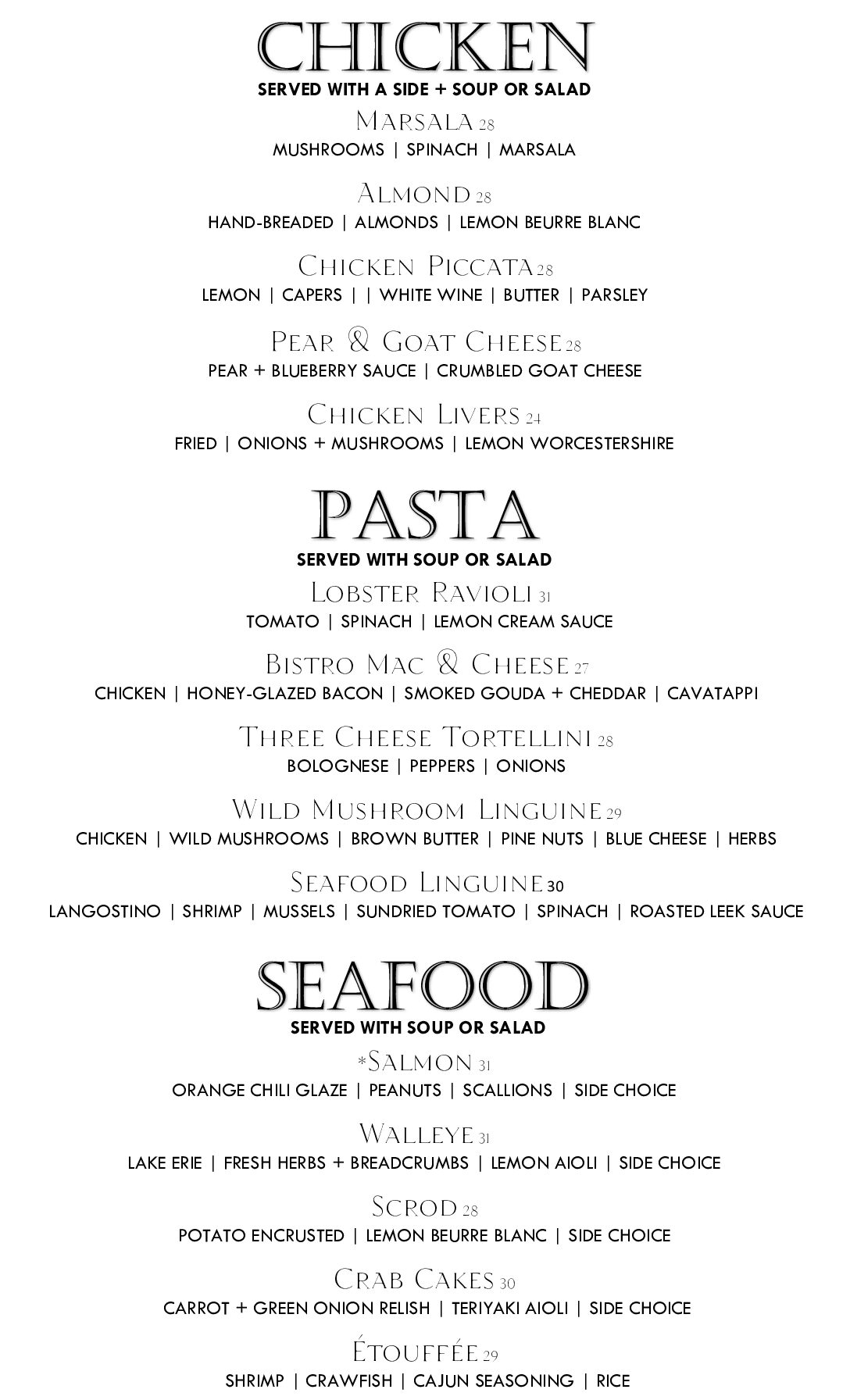 CHICKEN
SERVED WITH A SIDE + SOUP OR SALAD

Marsala 28
MUSHROOMS | SPINACH | MARSALA

Almond 28
HAND-BREADED | ALMONDS | LEMON BEURRE BLANC

Chicken Piccata 28
LEMON | CAPERS | | WHITE WINE | BUTTER | PARSLEY

Pear & Goat Cheese 28
PEAR + BLUEBERRY SAUCE | CRUMBLED GOAT CHEESE

Chicken Livers 24
FRIED | ONIONS + MUSHROOMS | LEMON WORCESTERSHIRE

PASTA
SERVED WITH SOUP OR SALAD

Lobster Ravioli 31
TOMATO | SPINACH | LEMON CREAM SAUCE

Bistro Mac & Cheese 27
CHICKEN | HONEY-GLAZED BACON | SMOKED GOUDA + CHEDDAR | CAVATAPPI

Three Cheese Tortellini 28
BOLOGNESE | PEPPERS | ONIONS

Wild Mushroom Linguine 29
CHICKEN | WILD MUSHROOMS | BROWN BUTTER | PINE NUTS | BLUE CHEESE | HERBS

Seafood Linguine 30
LANGOSTINO | SHRIMP | MUSSELS | SUNDRIED TOMATO | SPINACH | ROASTED LEEK SAUCE

SEAFOOD
SERVED WITH SOUP OR SALAD

*Salmon 31
ORANGE CHILI GLAZE | PEANUTS | SCALLIONS | SIDE CHOICE

Walleye 31
LAKE ERIE | FRESH HERBS + BREADCRUMBS | LEMON AIOLI | SIDE CHOICE

Scrod 28
POTATO ENCRUSTED | LEMON BEURRE BLANC | SIDE CHOICE

Crab Cakes 30
CARROT + GREEN ONION RELISH | TERIYAKI AIOLI | SIDE CHOICE

Étouffée 29
SHRIMP | CRAWFISH | CAJUN SEASONING | RICE